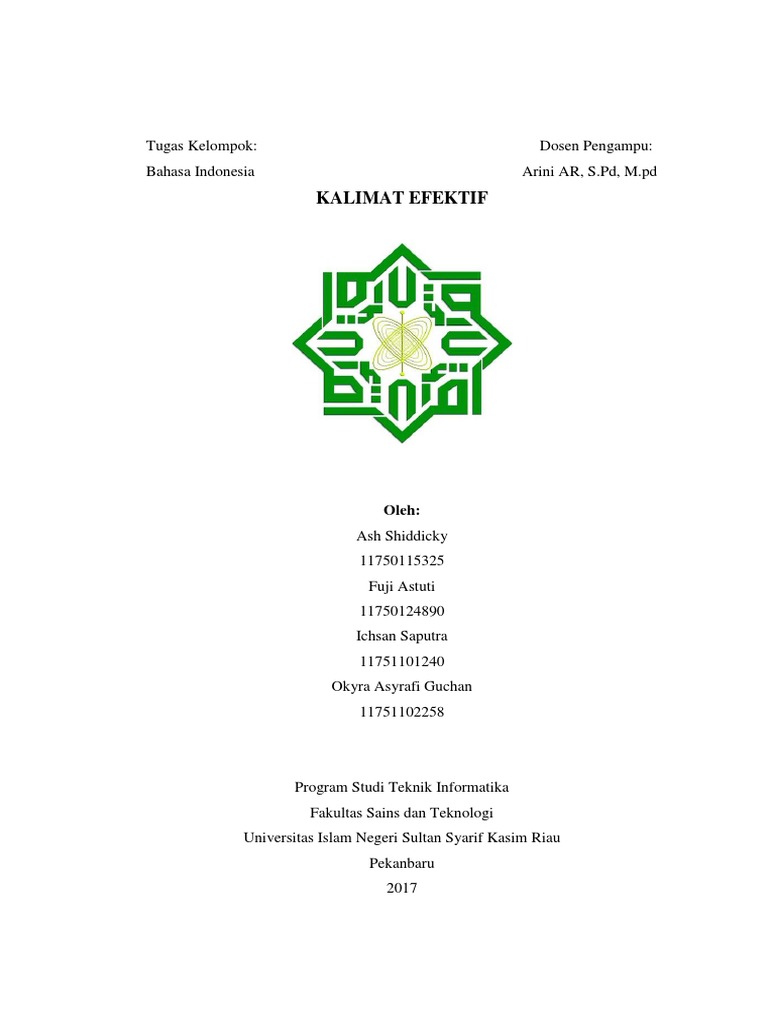 Tugas Kelompok:
Bahasa Indonesia

Dosen Pengampu:
Arini AR, S.Pd, M.pd

KALIMAT EFEKTIF

Oleh:
Ash Shiddicky
11750115325
Fuji Astuti
11750124890
Ichsan Saputra
11751101240
Okyra Asyrafi Guchan
11751102258

Program Studi Teknik Informatika
Fakultas Sains dan Teknologi
Universitas Islam Negeri Sultan Syarif Kasim Riau
Pekanbaru
2017